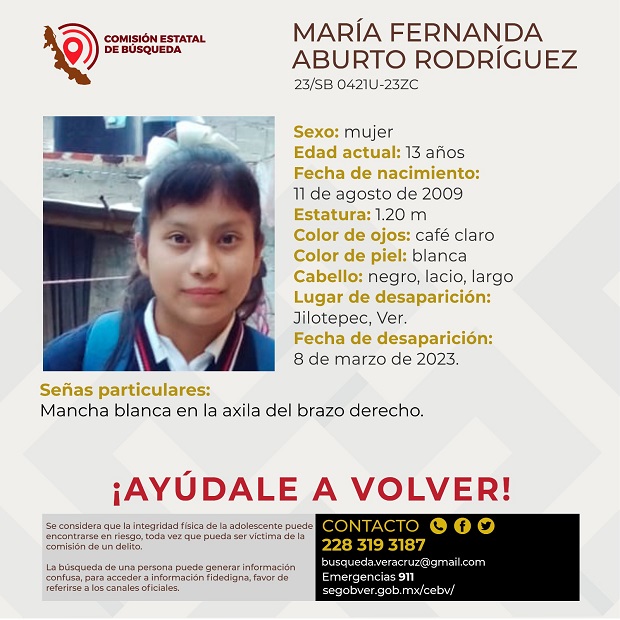 COMISIÓN ESTATAL DE BÚSQUEDA

MARÍA FERNANDA ABURTO RODRÍGUEZ
23/SB 0421U-23ZC

Sexo: mujer
Edad actual: 13 años
Fecha de nacimiento:
11 de agosto de 2009
Estatura: 1.20 m
Color de ojos: café claro
Color de piel: blanca
Cabello: negro, lacio, largo
Lugar de desaparición:
Jilotepec, Ver.
Fecha de desaparición:
8 de marzo de 2023.

Señas particulares:
Mancha blanca en la axila del brazo derecho.

¡AYÚDALE A VOLVER!

Se considera que la integridad física de la adolescente puede encontrarse en riesgo, toda vez que pueda ser víctima de la comisión de un delito.

La búsqueda de una persona puede generar información confusa, para acceder a información fidedigna, favor de referirse a los canales oficiales.

CONTACTO
228 319 3187
busqueda.veracruz@gmail.com
Emergencias 911
segobver.gob.mx/cebv/